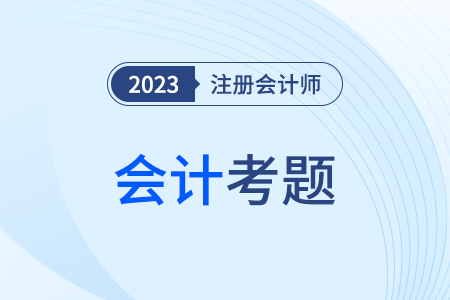 2023 注册会计师

会计考题